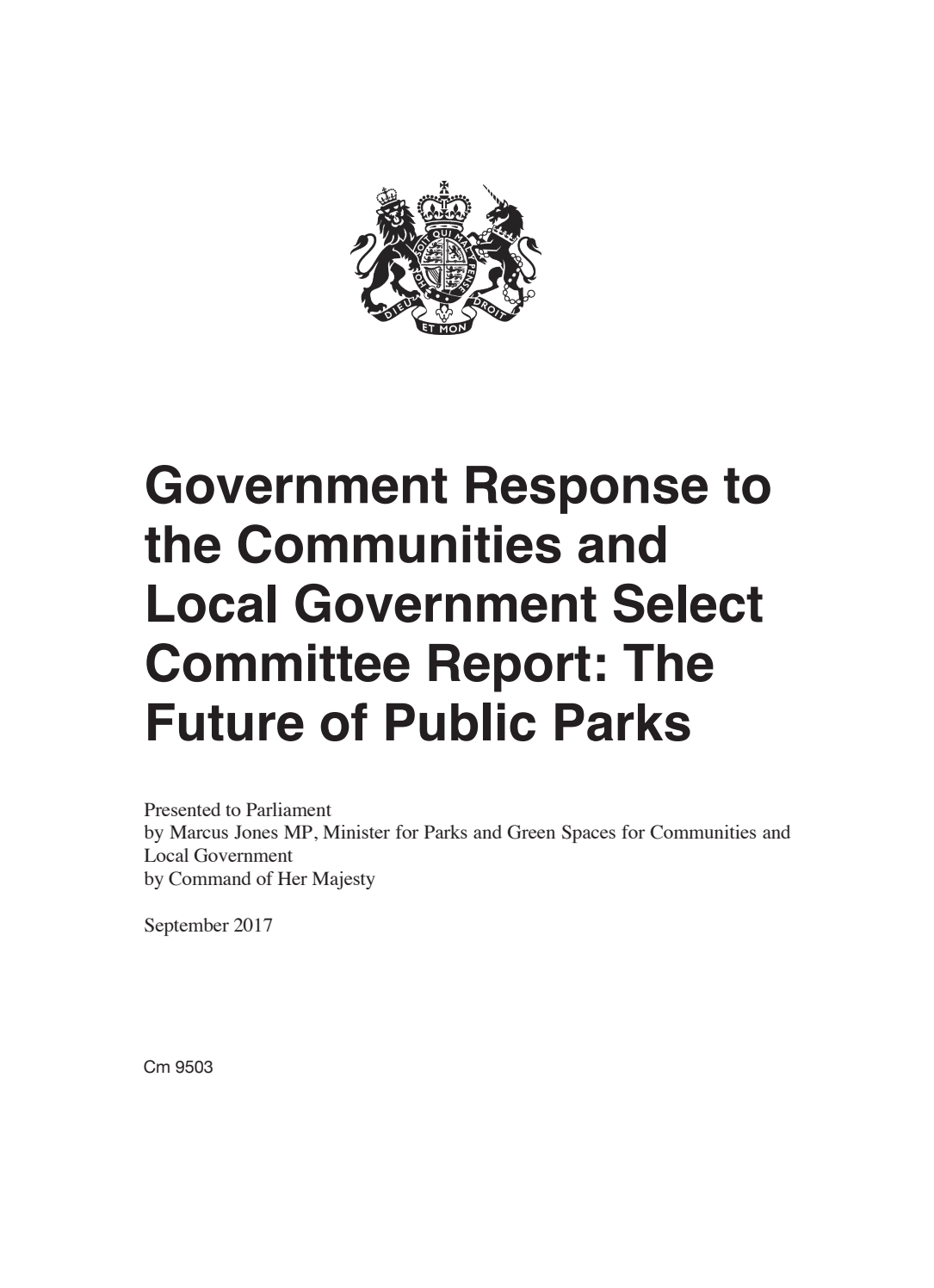 HONI SOIT QUI MAL Y PENSE
DIEU ET MON DROIT

Government Response to the Communities and Local Government Select Committee Report: The Future of Public Parks

Presented to Parliament
by Marcus Jones MP, Minister for Parks and Green Spaces for Communities and Local Government
by Command of Her Majesty

September 2017

Cm 9503